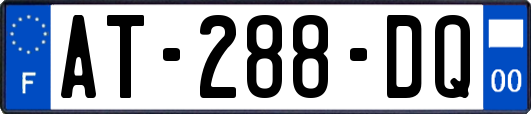 F
AT-288-DQ
00